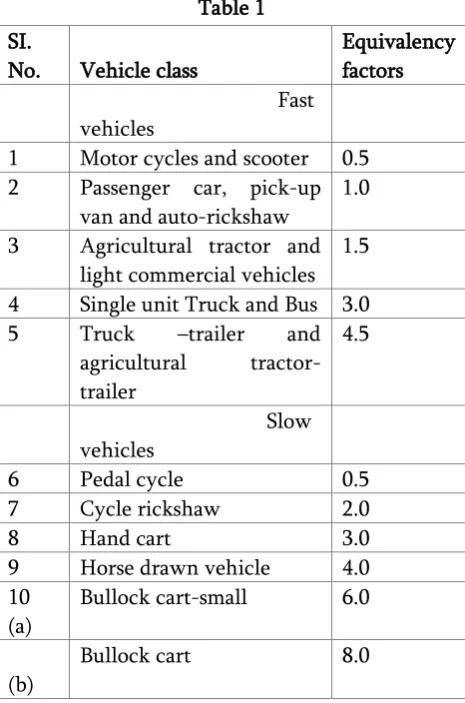 Table 1

| SI. No. | Vehicle class | Equivalency factors |
|---|---|---|
| | Fast vehicles | |
| 1 | Motor cycles and scooter | 0.5 |
| 2 | Passenger car, pick-up van and auto-rickshaw | 1.0 |
| 3 | Agricultural tractor and light commercial vehicles | 1.5 |
| 4 | Single unit Truck and Bus | 3.0 |
| 5 | Truck –trailer and agricultural tractor-trailer | 4.5 |
| | Slow vehicles | |
| 6 | Pedal cycle | 0.5 |
| 7 | Cycle rickshaw | 2.0 |
| 8 | Hand cart | 3.0 |
| 9 | Horse drawn vehicle | 4.0 |
| 10 (a) | Bullock cart-small | 6.0 |
| (b) | Bullock cart | 8.0 |